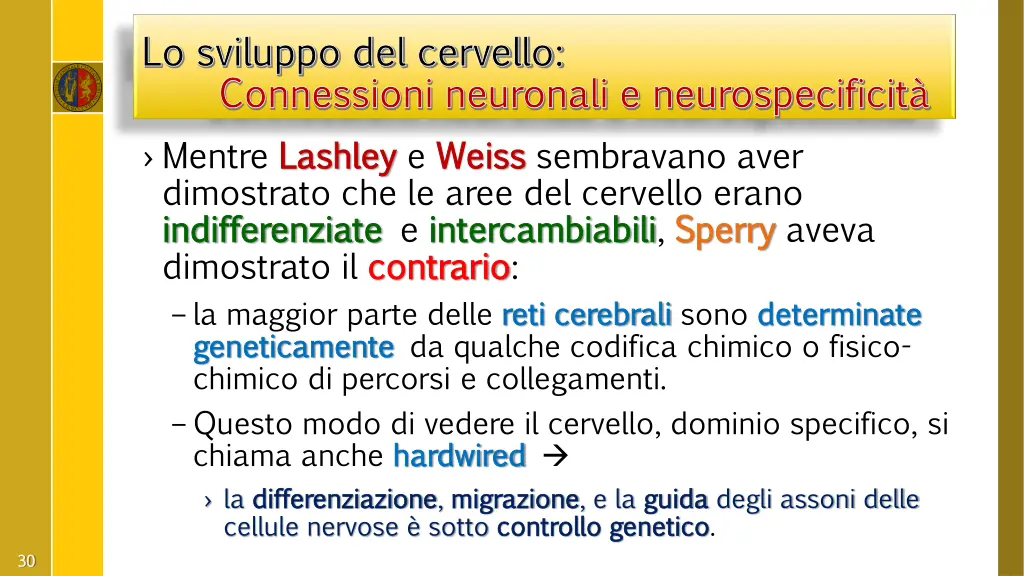 Lo sviluppo del cervello:
Connessioni neuronali e neurospecificità

› Mentre Lashley e Weiss sembravano aver dimostrato che le aree del cervello erano indifferenziate e intercambiabili, Sperry aveva dimostrato il contrario:

– la maggior parte delle reti cerebrali sono determinate geneticamente da qualche codifica chimico o fisico-chimico di percorsi e collegamenti.

– Questo modo di vedere il cervello, dominio specifico, si chiama anche hardwired →

› la differenziazione, migrazione, e la guida degli assoni delle cellule nervose è sotto controllo genetico.

30